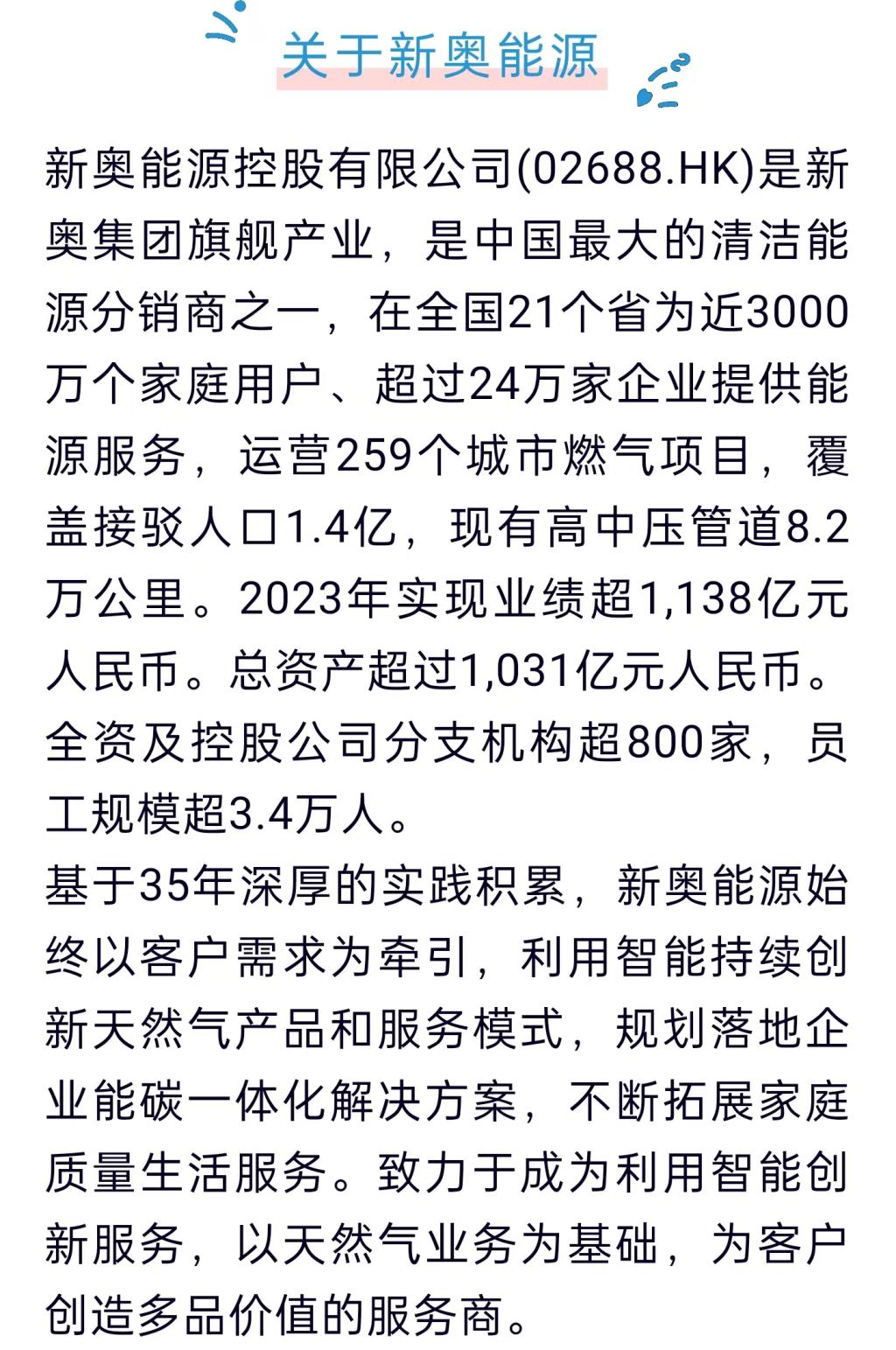 关于新奥能源

新奥能源控股有限公司(02688.HK)是新奥集团旗舰产业，是中国最大的清洁能源分销商之一，在全国21个省为近3000万个家庭用户、超过24万家企业提供能源服务，运营259个城市燃气项目，覆盖接驳人口1.4亿，现有高中压管道8.2万公里。2023年实现业绩超1,138亿元人民币。总资产超过1,031亿元人民币。全资及控股公司分支机构超800家，员工规模超3.4万人。

基于35年深厚的实践积累，新奥能源始终以客户需求为牵引，利用智能持续创新天然气产品和服务模式，规划落地企业能碳一体化解决方案，不断拓展家庭质量生活服务。致力于成为利用智能创新服务，以天然气业务为基础，为客户创造多品价值的服务商。